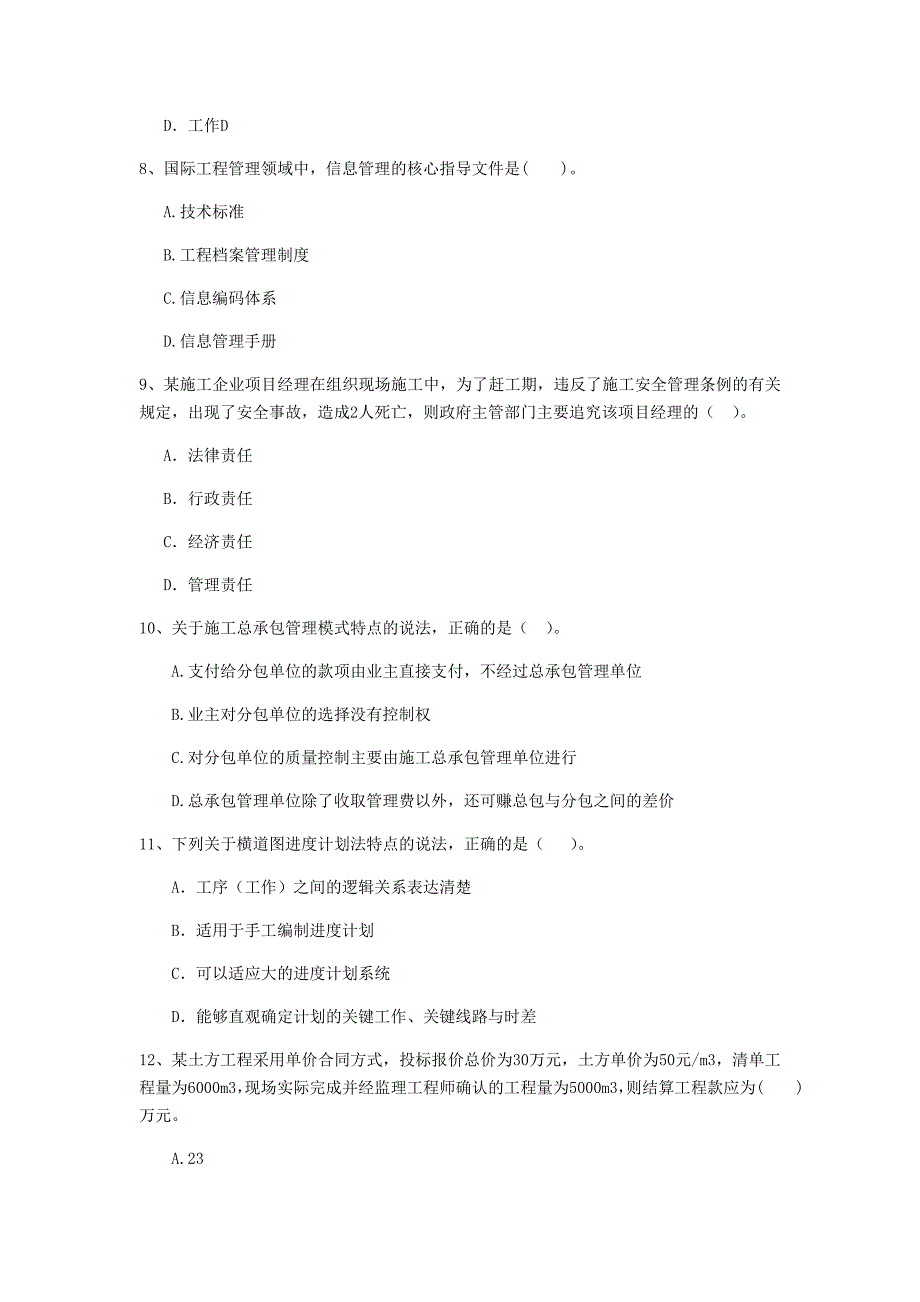 D. 工作D

8、国际工程管理领域中，信息管理的核心指导文件是(　　)。

A.技术标准

B.工程档案管理制度

C.信息编码体系

D.信息管理手册

9、某施工企业项目经理在组织现场施工中，为了赶工期，违反了施工安全管理条例的有关规定，出现了安全事故，造成2人死亡，则政府主管部门主要追究该项目经理的（　）。

A. 法律责任

B. 行政责任

C. 经济责任

D. 管理责任

10、关于施工总承包管理模式特点的说法，正确的是（　）。

A.支付给分包单位的款项由业主直接支付，不经过总承包管理单位

B.业主对分包单位的选择没有控制权

C.对分包单位的质量控制主要由施工总承包管理单位进行

D.总承包管理单位除了收取管理费以外，还可赚总包与分包之间的差价

11、下列关于横道图进度计划法特点的说法，正确的是（　）。

A. 工序（工作）之间的逻辑关系表达清楚

B. 适用于手工编制进度计划

C. 可以适应大的进度计划系统

D. 能够直观确定计划的关键工作、关键线路与时差

12、某土方工程采用单价合同方式，投标报价总价为30万元，土方单价为50元/m3，清单工程量为6000m3，现场实际完成并经监理工程师确认的工程量为5000m3，则结算工程款应为(　　)万元。

A.23